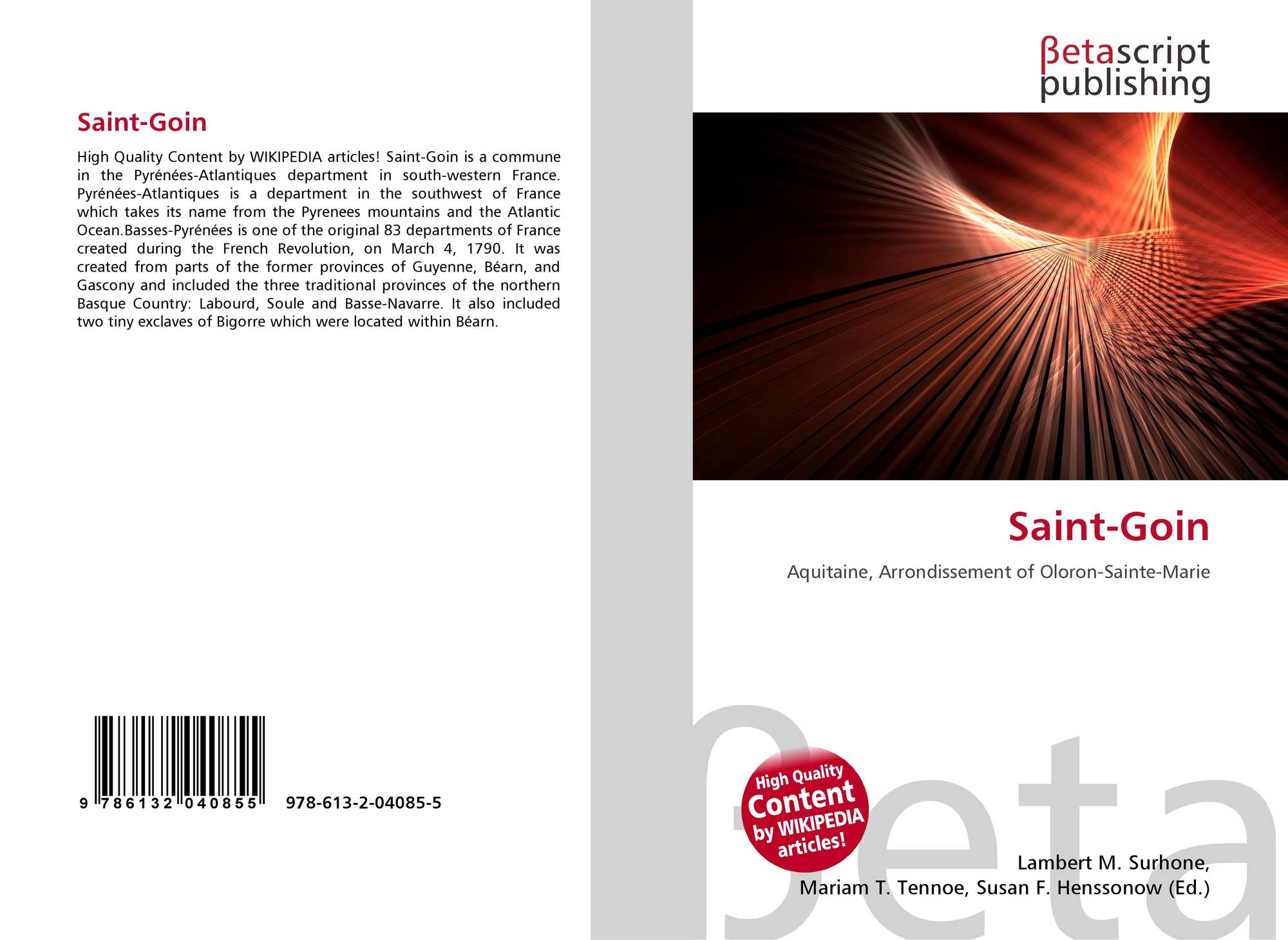 Saint-Goin

High Quality Content by WIKIPEDIA articles! Saint-Goin is a commune in the Pyrénées-Atlantiques department in south-western France. Pyrénées-Atlantiques is a department in the southwest of France which takes its name from the Pyrenees mountains and the Atlantic Ocean.Basses-Pyrénées is one of the original 83 departments of France created during the French Revolution, on March 4, 1790. It was created from parts of the former provinces of Guyenne, Béarn, and Gascony and included the three traditional provinces of the northern Basque Country: Labourd, Soule and Basse-Navarre. It also included two tiny exclaves of Bigorre which were located within Béarn.

9 786132 040855 978-613-2-04085-5

βetascript
publishing

Saint-Goin

Aquitaine, Arrondissement of Oloron-Sainte-Marie

High Quality
Content
by WIKIPEDIA
articles!

Lambert M. Surhone,
Mariam T. Tennoe, Susan F. Henssonow (Ed.)

βeta